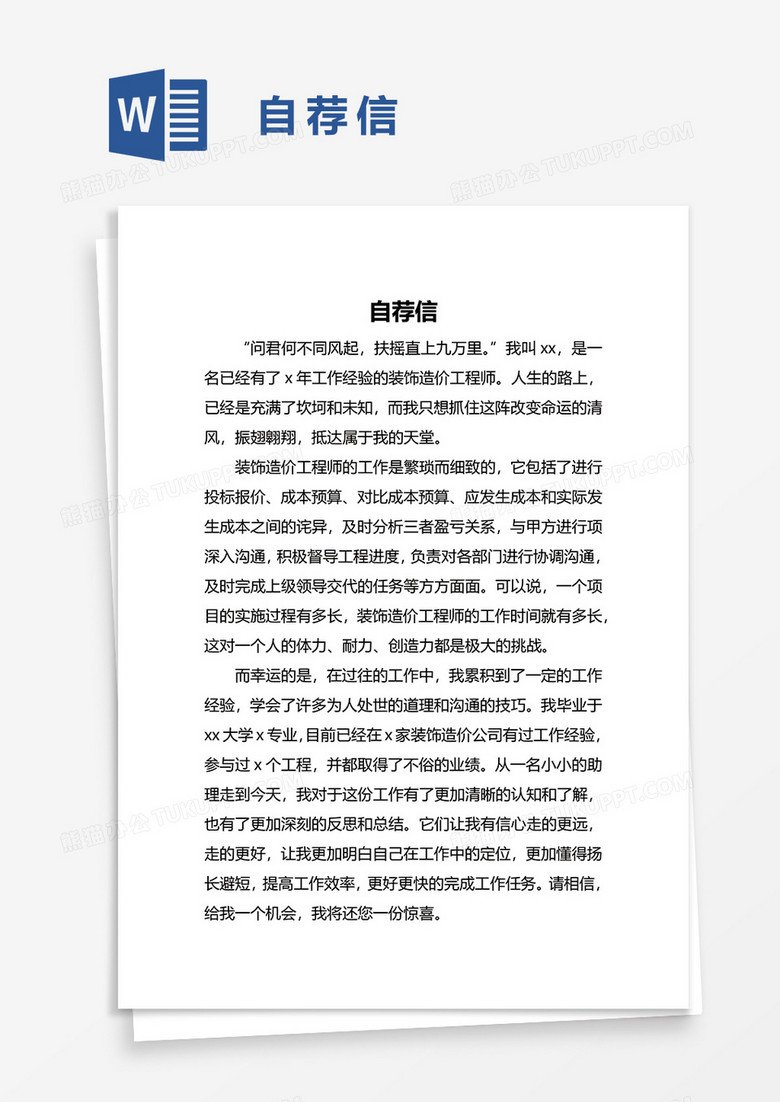 W 自荐信

熊猫办公 TUKUPPT.COM

自荐信

“问君何不同风起，扶摇直上九万里。”我叫 xx，是一名已经有了 x 年工作经验的装饰造价工程师。人生的路上，已经是充满了坎坷和未知，而我只想抓住这阵改变命运的清风，振翅翱翔，抵达属于我的天堂。

装饰造价工程师的工作是繁琐而细致的，它包括了进行投标报价、成本预算、对比成本预算、应发生成本和实际发生成本之间的诧异，及时分析三者盈亏关系，与甲方进行项深入沟通，积极督导工程进度，负责对各部门进行协调沟通，及时完成上级领导交代的任务等方方面面。可以说，一个项目的实施过程有多长，装饰造价工程师的工作时间就有多长，这对一个人的体力、耐力、创造力都是极大的挑战。

而幸运的是，在过往的工作中，我累积到了一定的工作经验，学会了许多为人处世的道理和沟通的技巧。我毕业于 xx 大学 x 专业，目前已经在 x 家装饰造价公司有过工作经验，参与过 x 个工程，并都取得了不俗的业绩。从一名小小的助理走到今天，我对于这份工作有了更加清晰的认知和了解，也有了更加深刻的反思和总结。它们让我有信心走的更远，走的更好，让我更加明白自己在工作中的定位，更加懂得扬长避短，提高工作效率，更好更快的完成工作任务。请相信，给我一个机会，我将还您一份惊喜。